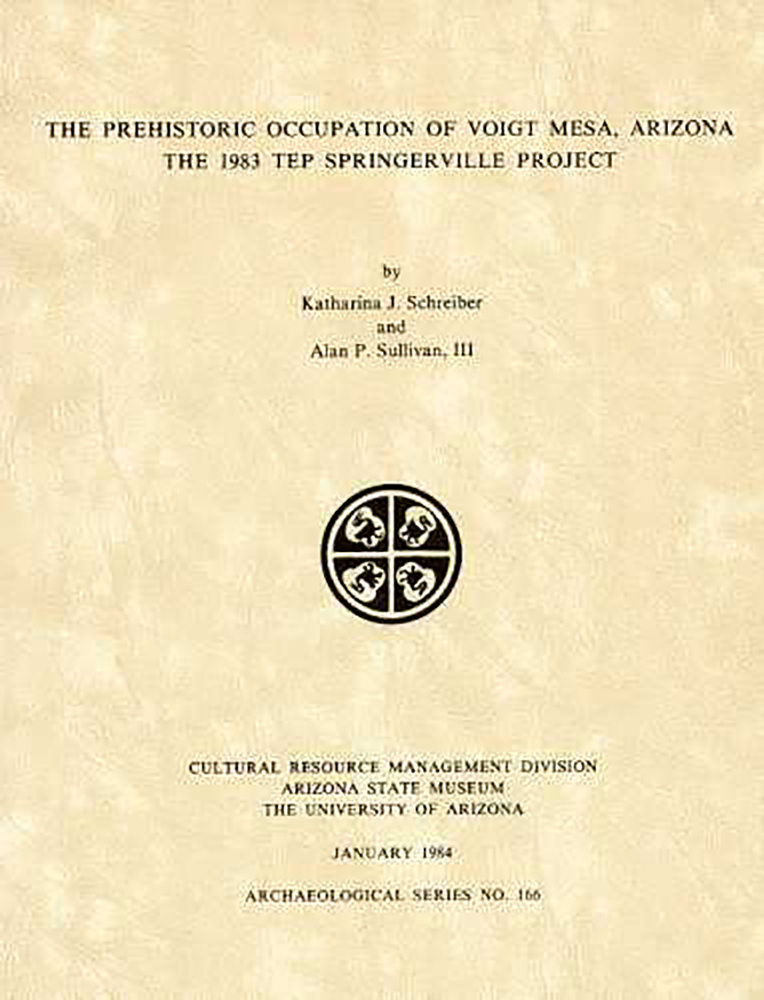 THE PREHISTORIC OCCUPATION OF VOIGT MESA, ARIZONA
THE 1983 TEP SPRINGERVILLE PROJECT

by
Katharina J. Schreiber
and
Alan P. Sullivan, III

CULTURAL RESOURCE MANAGEMENT DIVISION
ARIZONA STATE MUSEUM
THE UNIVERSITY OF ARIZONA

JANUARY 1984

ARCHAEOLOGICAL SERIES NO. 166